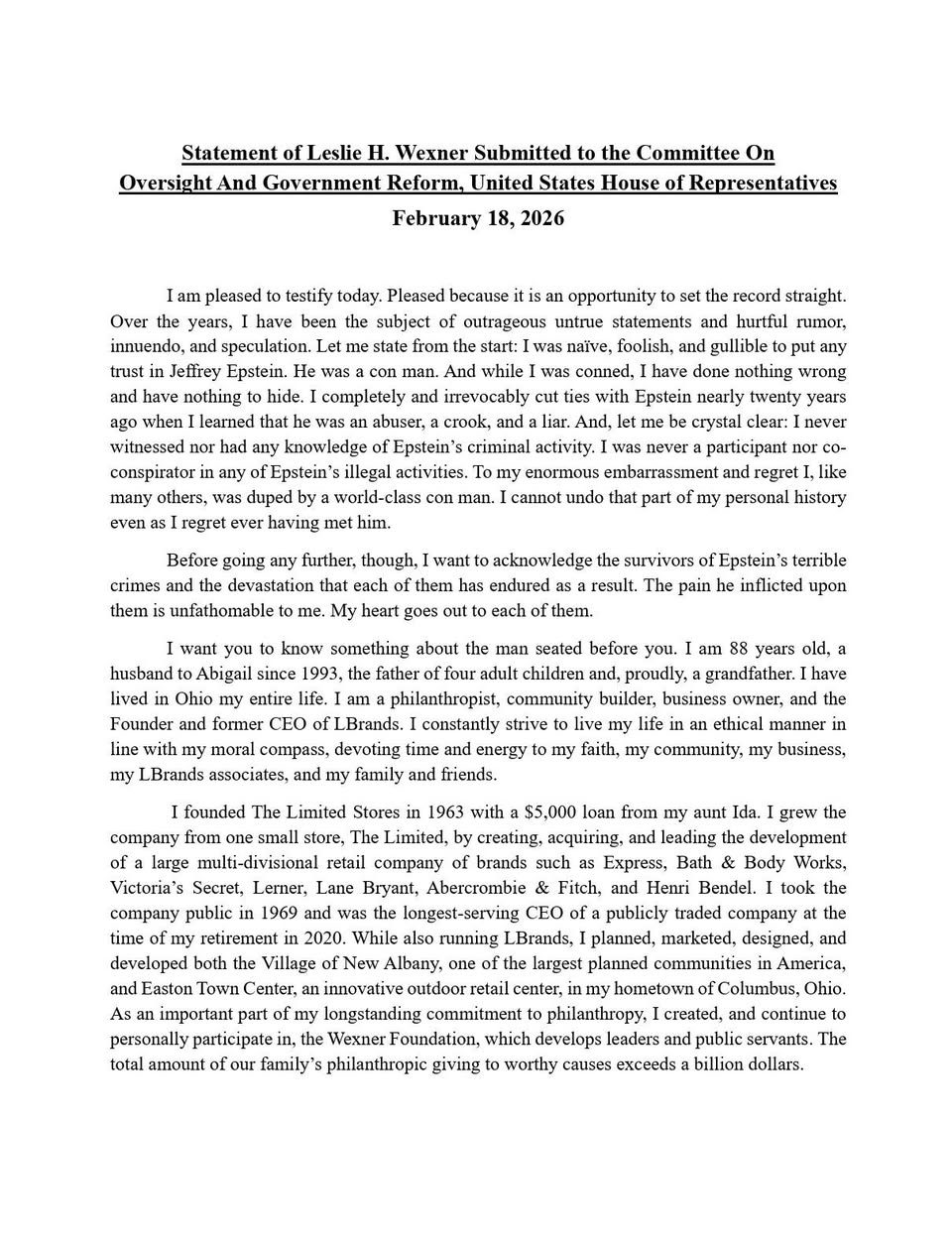 Statement of Leslie H. Wexner Submitted to the Committee On Oversight And Government Reform, United States House of Representatives

February 18, 2026

I am pleased to testify today. Pleased because it is an opportunity to set the record straight. Over the years, I have been the subject of outrageous untrue statements and hurtful rumor, innuendo, and speculation. Let me state from the start: I was naïve, foolish, and gullible to put any trust in Jeffrey Epstein. He was a con man. And while I was conned, I have done nothing wrong and have nothing to hide. I completely and irrevocably cut ties with Epstein nearly twenty years ago when I learned that he was an abuser, a crook, and a liar. And, let me be crystal clear: I never witnessed nor had any knowledge of Epstein's criminal activity. I was never a participant nor co-conspirator in any of Epstein's illegal activities. To my enormous embarrassment and regret I, like many others, was duped by a world-class con man. I cannot undo that part of my personal history even as I regret ever having met him.

Before going any further, though, I want to acknowledge the survivors of Epstein's terrible crimes and the devastation that each of them has endured as a result. The pain he inflicted upon them is unfathomable to me. My heart goes out to each of them.

I want you to know something about the man seated before you. I am 88 years old, a husband to Abigail since 1993, the father of four adult children and, proudly, a grandfather. I have lived in Ohio my entire life. I am a philanthropist, community builder, business owner, and the Founder and former CEO of LBrands. I constantly strive to live my life in an ethical manner in line with my moral compass, devoting time and energy to my faith, my community, my business, my LBrands associates, and my family and friends.

I founded The Limited Stores in 1963 with a $5,000 loan from my aunt Ida. I grew the company from one small store, The Limited, by creating, acquiring, and leading the development of a large multi-divisional retail company of brands such as Express, Bath & Body Works, Victoria's Secret, Lerner, Lane Bryant, Abercrombie & Fitch, and Henri Bendel. I took the company public in 1969 and was the longest-serving CEO of a publicly traded company at the time of my retirement in 2020. While also running LBrands, I planned, marketed, designed, and developed both the Village of New Albany, one of the largest planned communities in America, and Easton Town Center, an innovative outdoor retail center, in my hometown of Columbus, Ohio. As an important part of my longstanding commitment to philanthropy, I created, and continue to personally participate in, the Wexner Foundation, which develops leaders and public servants. The total amount of our family's philanthropic giving to worthy causes exceeds a billion dollars.